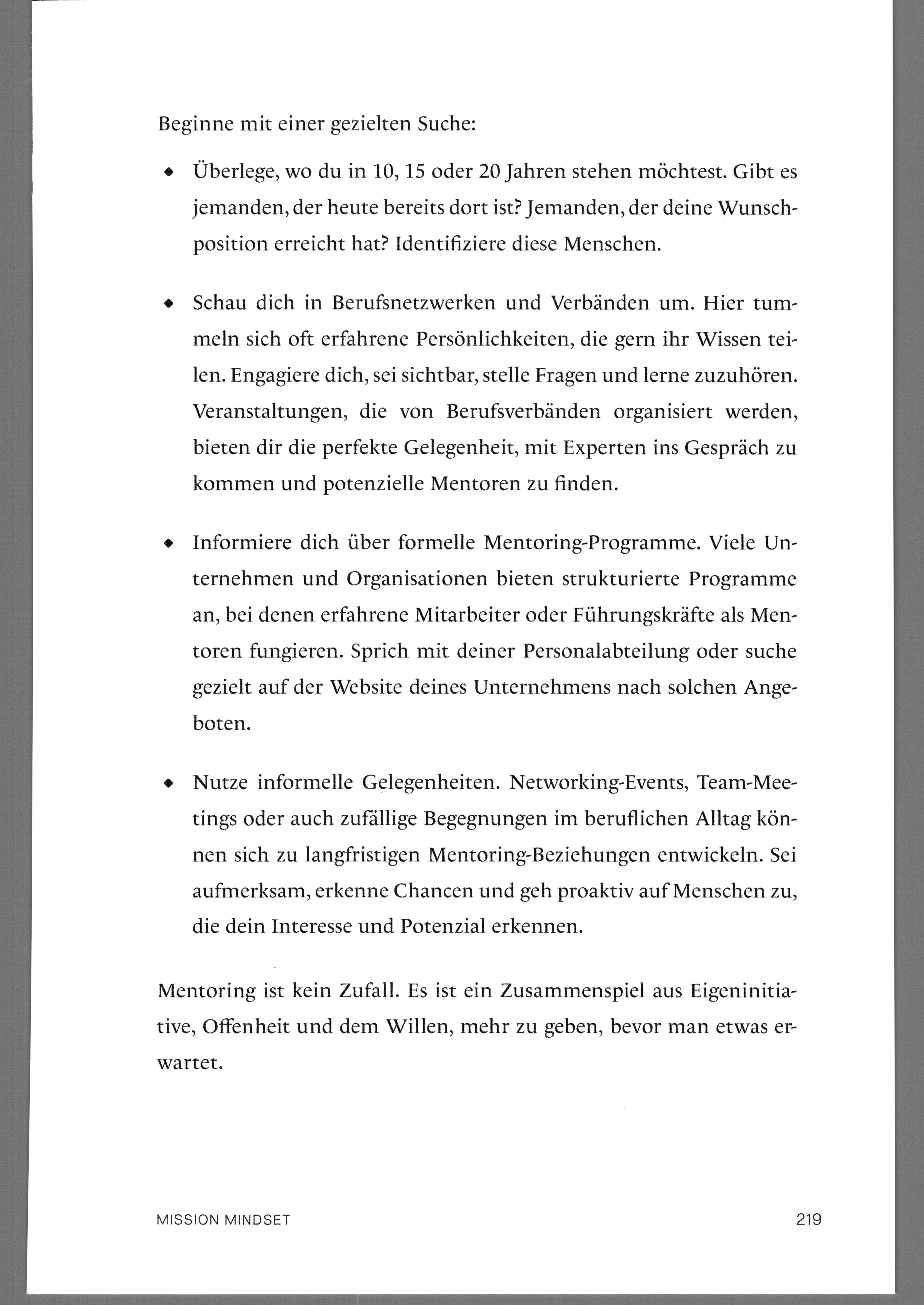 Beginne mit einer gezielten Suche:

• Überlege, wo du in 10, 15 oder 20 Jahren stehen möchtest. Gibt es jemanden, der heute bereits dort ist? Jemanden, der deine Wunschposition erreicht hat? Identifiziere diese Menschen.

• Schau dich in Berufsnetzwerken und Verbänden um. Hier tummeln sich oft erfahrene Persönlichkeiten, die gern ihr Wissen teilen. Engagiere dich, sei sichtbar, stelle Fragen und lerne zuzuhören. Veranstaltungen, die von Berufsverbänden organisiert werden, bieten dir die perfekte Gelegenheit, mit Experten ins Gespräch zu kommen und potenzielle Mentoren zu finden.

• Informiere dich über formelle Mentoring-Programme. Viele Unternehmen und Organisationen bieten strukturierte Programme an, bei denen erfahrene Mitarbeiter oder Führungskräfte als Mentoren fungieren. Sprich mit deiner Personalabteilung oder suche gezielt auf der Website deines Unternehmens nach solchen Angeboten.

• Nutze informelle Gelegenheiten. Networking-Events, Team-Meetings oder auch zufällige Begegnungen im beruflichen Alltag können sich zu langfristigen Mentoring-Beziehungen entwickeln. Sei aufmerksam, erkenne Chancen und geh proaktiv auf Menschen zu, die dein Interesse und Potenzial erkennen.

Mentoring ist kein Zufall. Es ist ein Zusammenspiel aus Eigeninitiative, Offenheit und dem Willen, mehr zu geben, bevor man etwas erwartet.

MISSION MINDSET 219